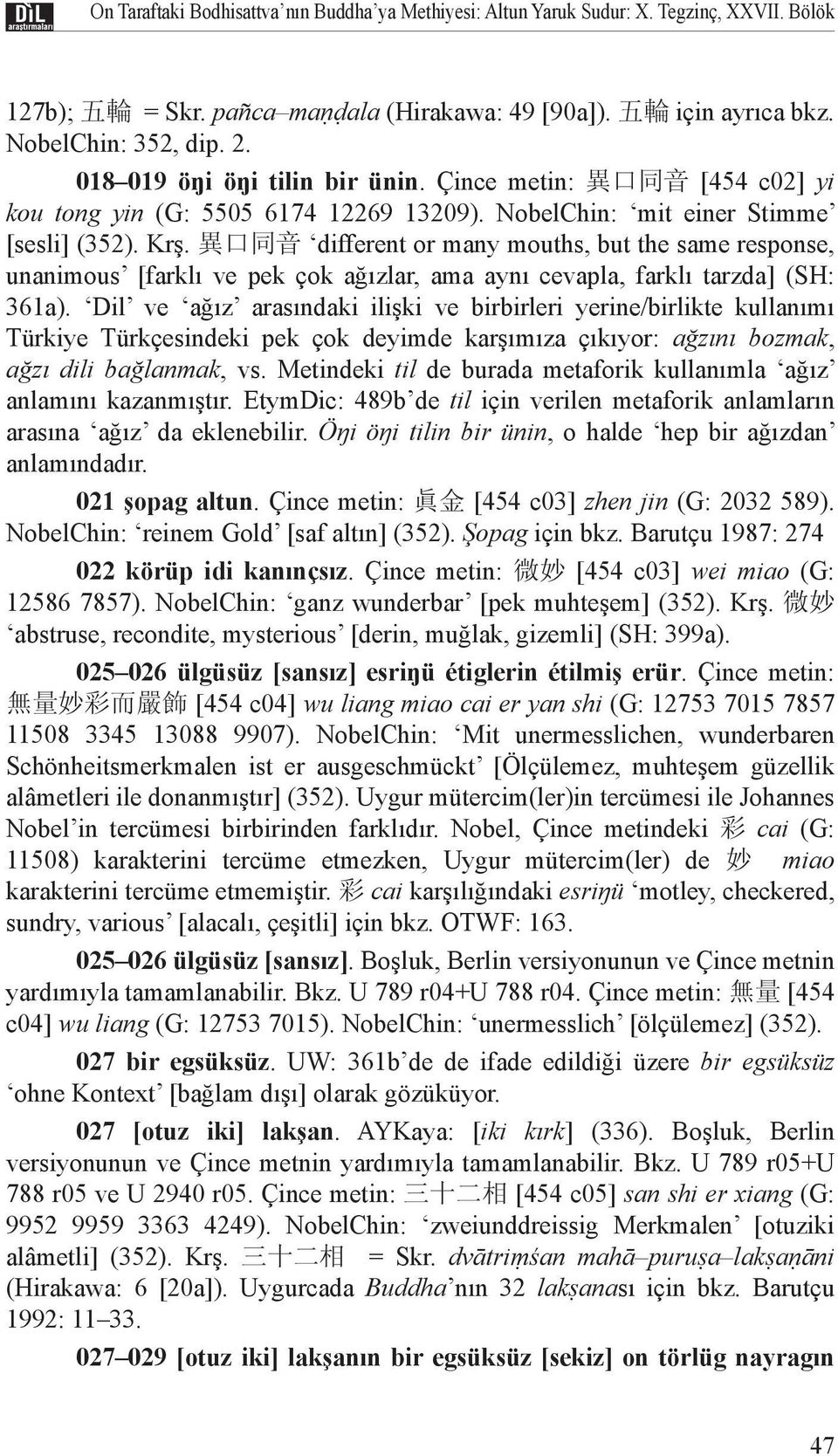 DİL araştırmaları On Taraftaki Bodhisattva'nın Buddha'ya Methiyesi: Altun Yaruk Sudur: X. Tegzinç, XXVII. Bölök

127b); 五輪 = Skr. pañca–maṇḍala (Hirakawa: 49 [90a]). 五輪 için ayrıca bkz. NobelChin: 352, dip. 2.

018–019 öŋi öŋi tilin bir ünin. Çince metin: 異口同音 [454 c02] yi kou tong yin (G: 5505 6174 12269 13209). NobelChin: 'mit einer Stimme' [sesli] (352). Krş. 異口同音 'different or many mouths, but the same response, unanimous' [farklı ve pek çok ağızlar, ama aynı cevapla, farklı tarzda] (SH: 361a). 'Dil' ve 'ağız' arasındaki ilişki ve birbirleri yerine/birlikte kullanımı Türkiye Türkçesindeki pek çok deyimde karşımıza çıkıyor: ağzını bozmak, ağzı dili bağlanmak, vs. Metindeki til de burada metaforik kullanımla 'ağız' anlamını kazanmıştır. EtymDic: 489b'de til için verilen metaforik anlamların arasına 'ağız' da eklenebilir. Öŋi öŋi tilin bir ünin, o halde 'hep bir ağızdan' anlamındadır.

021 şopag altun. Çince metin: 眞金 [454 c03] zhen jin (G: 2032 589). NobelChin: 'reinem Gold' [saf altın] (352). Şopag için bkz. Barutçu 1987: 274

022 körüp idi kanınçsız. Çince metin: 微妙 [454 c03] wei miao (G: 12586 7857). NobelChin: 'ganz wunderbar' [pek muhteşem] (352). Krş. 微妙 'abstruse, recondite, mysterious' [derin, muğlak, gizemli] (SH: 399a).

025–026 ülgüsüz [sansız] esriŋü étiglerin étilmiş erür. Çince metin: 無量妙彩而嚴飾 [454 c04] wu liang miao cai er yan shi (G: 12753 7015 7857 11508 3345 13088 9907). NobelChin: 'Mit unermesslichen, wunderbaren Schönheitsmerkmalen ist er ausgeschmückt' [Ölçülemez, muhteşem güzellik alâmetleri ile donanmıştır] (352). Uygur mütercim(ler)in tercümesi ile Johannes Nobel'in tercümesi birbirinden farklıdır. Nobel, Çince metindeki 彩 cai (G: 11508) karakterini tercüme etmezken, Uygur mütercim(ler) de 妙 miao karakterini tercüme etmemiştir. 彩 cai karşılığındaki esriŋü 'motley, checkered, sundry, various' [alacalı, çeşitli] için bkz. OTWF: 163.

025–026 ülgüsüz [sansız]. Boşluk, Berlin versiyonunun ve Çince metnin yardımıyla tamamlanabilir. Bkz. U 789 r04+U 788 r04. Çince metin: 無量 [454 c04] wu liang (G: 12753 7015). NobelChin: 'unermesslich' [ölçülemez] (352).

027 bir egsüksüz. UW: 361b'de de ifade edildiği üzere bir egsüksüz 'ohne Kontext' [bağlam dışı] olarak gözüküyor.

027 [otuz iki] lakşan. AYKaya: [iki kırk] (336). Boşluk, Berlin versiyonunun ve Çince metnin yardımıyla tamamlanabilir. Bkz. U 789 r05+U 788 r05 ve U 2940 r05. Çince metin: 三十二相 [454 c05] san shi er xiang (G: 9952 9959 3363 4249). NobelChin: 'zweiunddreissig Merkmalen' [otuziki alâmetli] (352). Krş. 三十二相 = Skr. dvātriṃśan mahā–puruṣa–lakṣaṇāni (Hirakawa: 6 [20a]). Uygurcada Buddha'nın 32 lakṣanası için bkz. Barutçu 1992: 11–33.

027–029 [otuz iki] lakşanın bir egsüksüz [sekiz] on törlüg nayragın

47